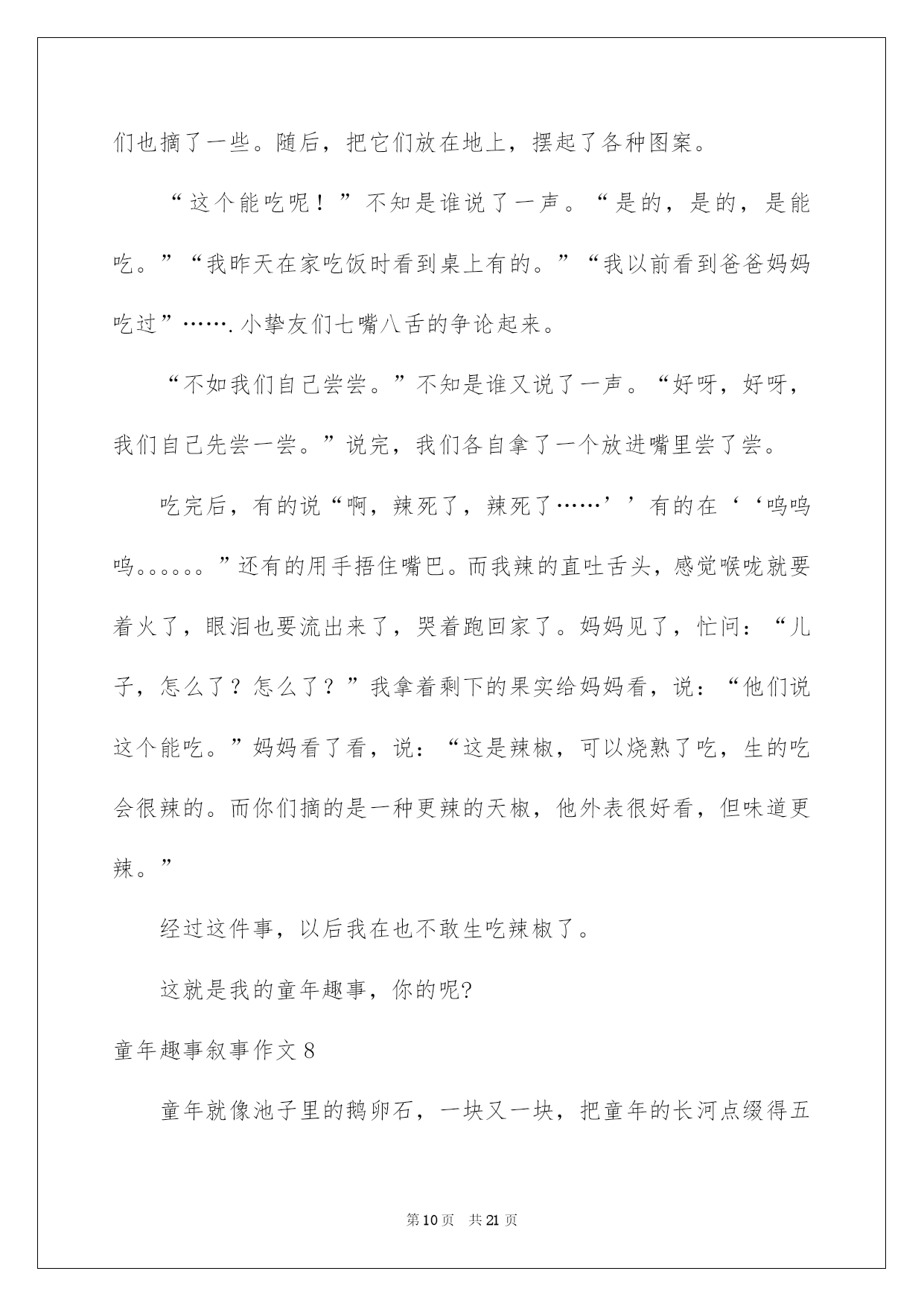 们也摘了一些。随后，把它们放在地上，摆起了各种图案。

“这个能吃呢！”不知是谁说了一声。“是的，是的，是能吃。”“我昨天在家吃饭时看到桌上有的。”“我以前看到爸爸妈妈吃过”…….小挚友们七嘴八舌的争论起来。

“不如我们自己尝尝。”不知是谁又说了一声。“好呀，好呀，我们自己先尝一尝。”说完，我们各自拿了一个放进嘴里尝了尝。

吃完后，有的说“啊，辣死了，辣死了……’’有的在‘‘呜呜呜。。。。。。”还有的用手捂住嘴巴。而我辣的直吐舌头，感觉喉咙就要着火了，眼泪也要流出来了，哭着跑回家了。妈妈见了，忙问：“儿子，怎么了？怎么了？”我拿着剩下的果实给妈妈看，说：“他们说这个能吃。”妈妈看了看，说：“这是辣椒，可以烧熟了吃，生的吃会很辣的。而你们摘的是一种更辣的天椒，他外表很好看，但味道更辣。”

经过这件事，以后我在也不敢生吃辣椒了。

这就是我的童年趣事，你的呢?

童年趣事叙事作文8

童年就像池子里的鹅卵石，一块又一块，把童年的长河点缀得五

第10页 共21页